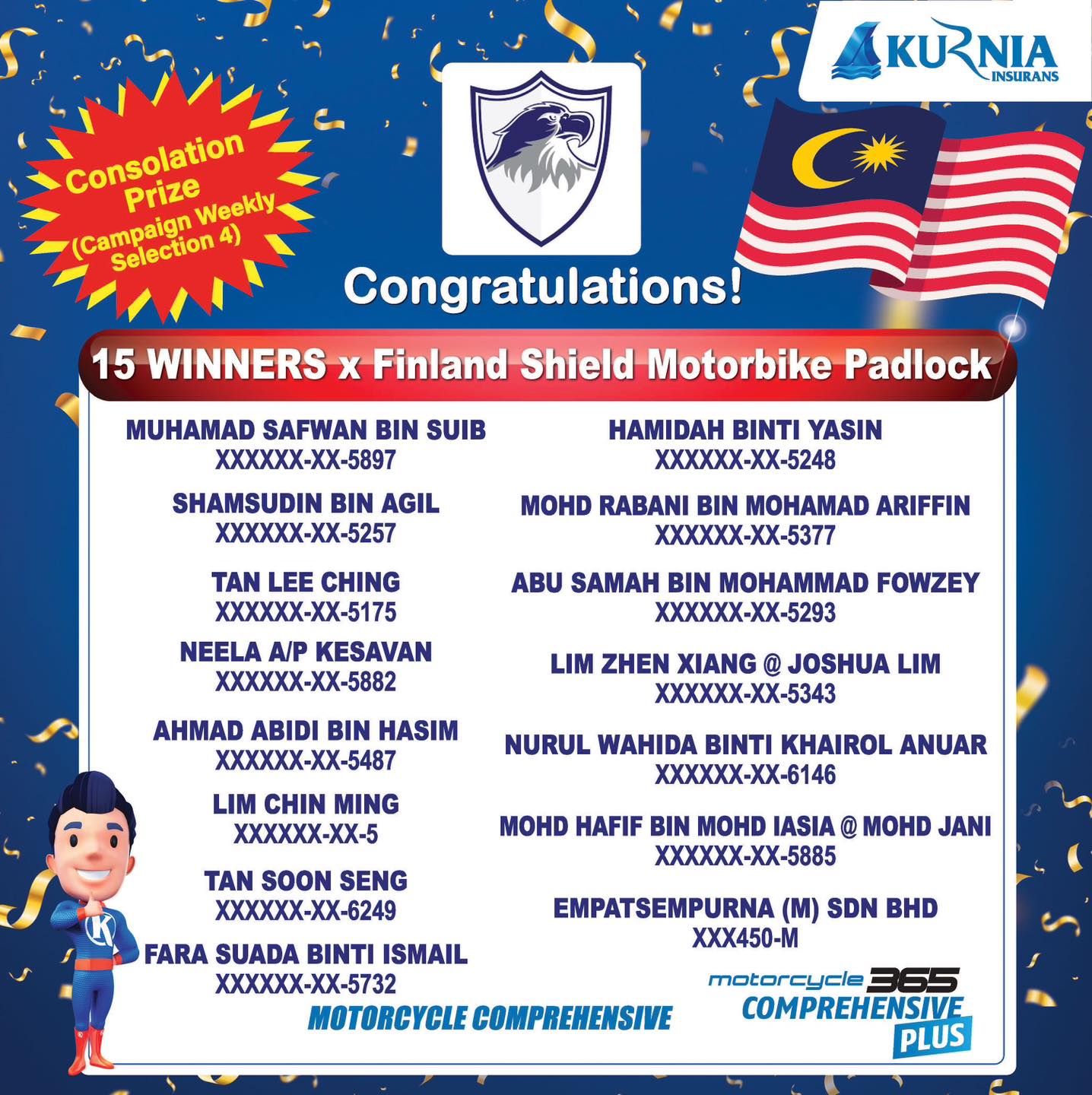 KURNIA
INSURANS

Consolation Prize
(Campaign Weekly Selection 4)

Congratulations!

15 WINNERS x Finland Shield Motorbike Padlock

MUHAMAD SAFWAN BIN SUIB
XXXXXX-XX-5897

SHAMSUDIN BIN AGIL
XXXXXX-XX-5257

TAN LEE CHING
XXXXXX-XX-5175

NEELA A/P KESAVAN
XXXXXX-XX-5882

AHMAD ABIDI BIN HASIM
XXXXXX-XX-5487

LIM CHIN MING
XXXXXX-XX-5

TAN SOON SENG
XXXXXX-XX-6249

FARA SUADA BINTI ISMAIL
XXXXXX-XX-5732

HAMIDAH BINTI YASIN
XXXXXX-XX-5248

MOHD RABANI BIN MOHAMAD ARIFFIN
XXXXXX-XX-5377

ABU SAMAH BIN MOHAMMAD FOWZEY
XXXXXX-XX-5293

LIM ZHEN XIANG @ JOSHUA LIM
XXXXXX-XX-5343

NURUL WAHIDA BINTI KHAIROL ANUAR
XXXXXX-XX-6146

MOHD HAFIF BIN MOHD IASIA @ MOHD JANI
XXXXXX-XX-5885

EMPATSEMPURNA (M) SDN BHD
XXX450-M

MOTORCYCLE COMPREHENSIVE

motorcycle 365
COMPREHENSIVE
PLUS